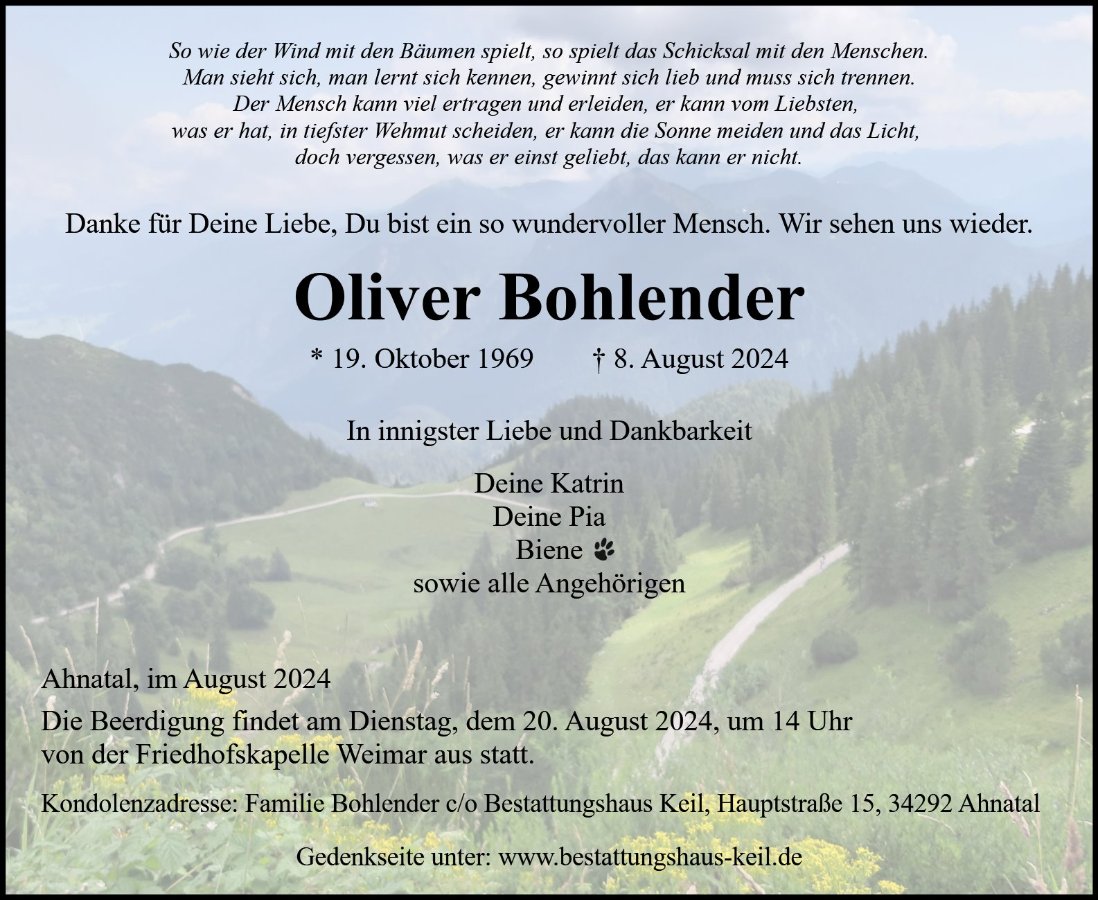 So wie der Wind mit den Bäumen spielt, so spielt das Schicksal mit den Menschen.
Man sieht sich, man lernt sich kennen, gewinnt sich lieb und muss sich trennen.
Der Mensch kann viel ertragen und erleiden, er kann vom Liebsten,
was er hat, in tiefster Wehmut scheiden, er kann die Sonne meiden und das Licht,
doch vergessen, was er einst geliebt, das kann er nicht.

Danke für Deine Liebe, Du bist ein so wundervoller Mensch. Wir sehen uns wieder.

Oliver Bohlender

* 19. Oktober 1969 † 8. August 2024

In innigster Liebe und Dankbarkeit

Deine Katrin
Deine Pia
Biene
sowie alle Angehörigen

Ahnatal, im August 2024

Die Beerdigung findet am Dienstag, dem 20. August 2024, um 14 Uhr von der Friedhofskapelle Weimar aus statt.

Kondolenzadresse: Familie Bohlender c/o Bestattungshaus Keil, Hauptstraße 15, 34292 Ahnatal

Gedenkseite unter: www.bestattungshaus-keil.de